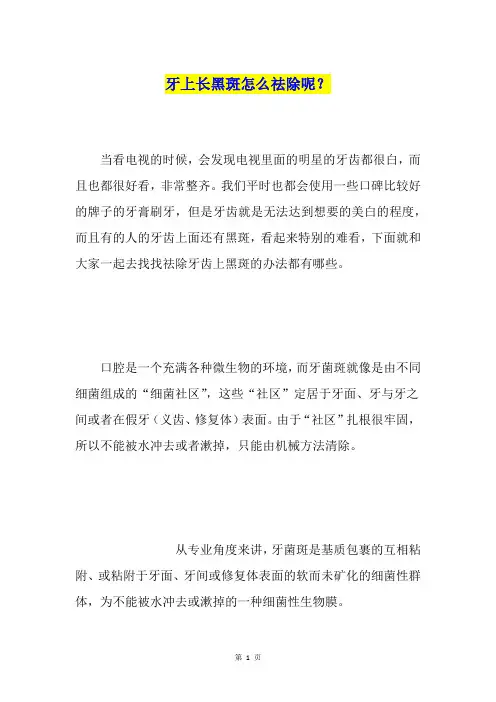 牙上长黑斑怎么祛除呢？

当看电视的时候，会发现电视里面的明星的牙齿都很白，而且也都很好看，非常整齐。我们平时也都会使用一些口碑比较好的牌子的牙膏刷牙，但是牙齿就是无法达到想要的美白的程度，而且有的人的牙齿上面还有黑斑，看起来特别的难看，下面就和大家一起去找找祛除牙齿上黑斑的办法都有哪些。

口腔是一个充满各种微生物的环境，而牙菌斑就像是由不同细菌组成的“细菌社区”，这些“社区”定居于牙面、牙与牙之间或者在假牙（义齿、修复体）表面。由于“社区”扎根很牢固，所以不能被水冲去或者漱掉，只能由机械方法清除。

从专业角度来讲，牙菌斑是基质包裹的互相粘附、或粘附于牙面、牙间或修复体表面的软而未矿化的细菌性群体，为不能被水冲去或漱掉的一种细菌性生物膜。

第 1 页